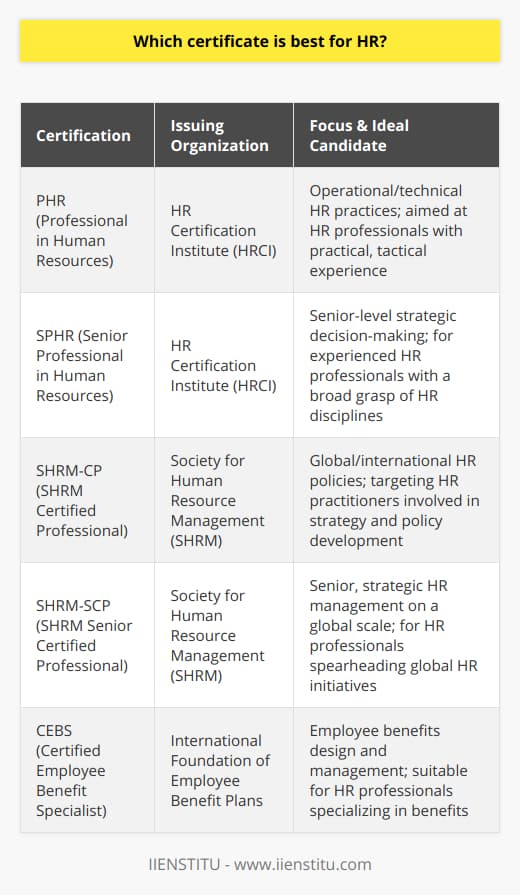 Which certificate is best for HR?

| Certification | Issuing Organization | Focus & Ideal Candidate |
|---|---|---|
| PHR (Professional in Human Resources) | HR Certification Institute (HRCI) | Operational/technical HR practices; aimed at HR professionals with practical, tactical experience |
| SPHR (Senior Professional in Human Resources) | HR Certification Institute (HRCI) | Senior-level strategic decision-making; for experienced HR professionals with a broad grasp of HR disciplines |
| SHRM-CP (SHRM Certified Professional) | Society for Human Resource Management (SHRM) | Global/international HR policies; targeting HR practitioners involved in strategy and policy development |
| SHRM-SCP (SHRM Senior Certified Professional) | Society for Human Resource Management (SHRM) | Senior, strategic HR management on a global scale; for HR professionals spearheading global HR initiatives |
| CEBS (Certified Employee Benefit Specialist) | International Foundation of Employee Benefit Plans | Employee benefits design and management; suitable for HR professionals specializing in benefits |

IIENSTITU - www.iienstitu.com